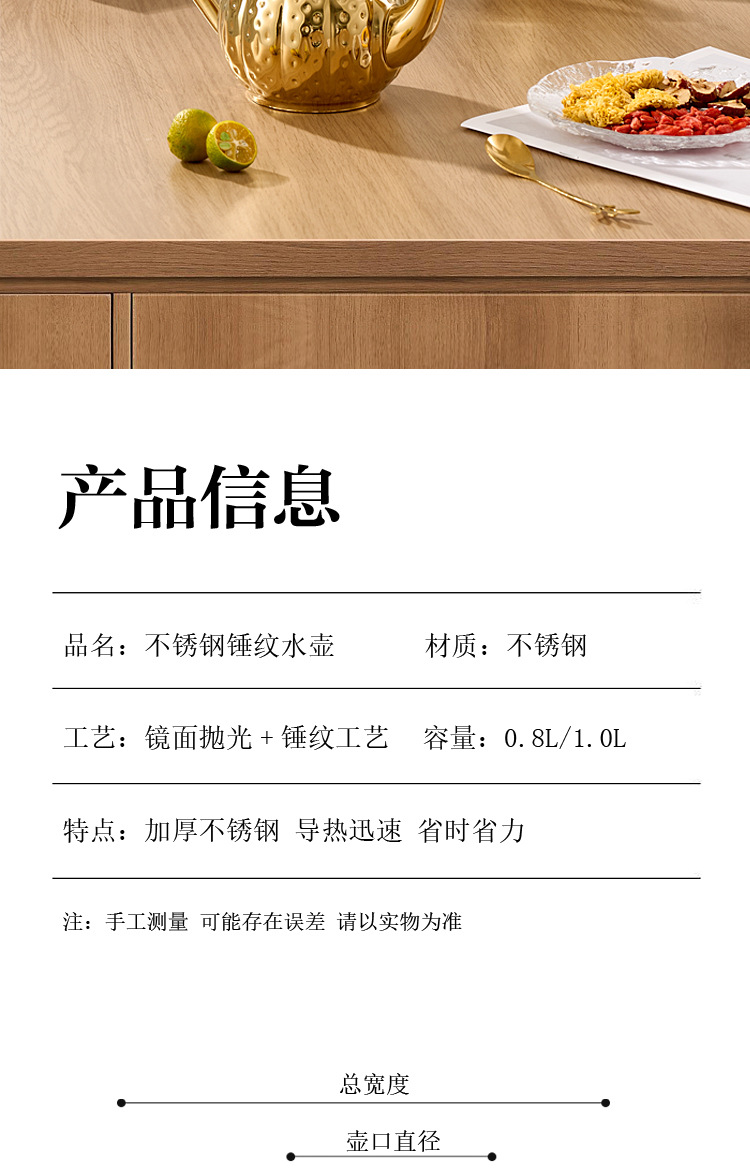 产品信息

品名：不锈钢锤纹水壶 材质：不锈钢

工艺：镜面抛光+锤纹工艺 容量：0.8L/1.0L

特点：加厚不锈钢 导热迅速 省时省力

注：手工测量 可能存在误差 请以实物为准

总宽度

壶口直径